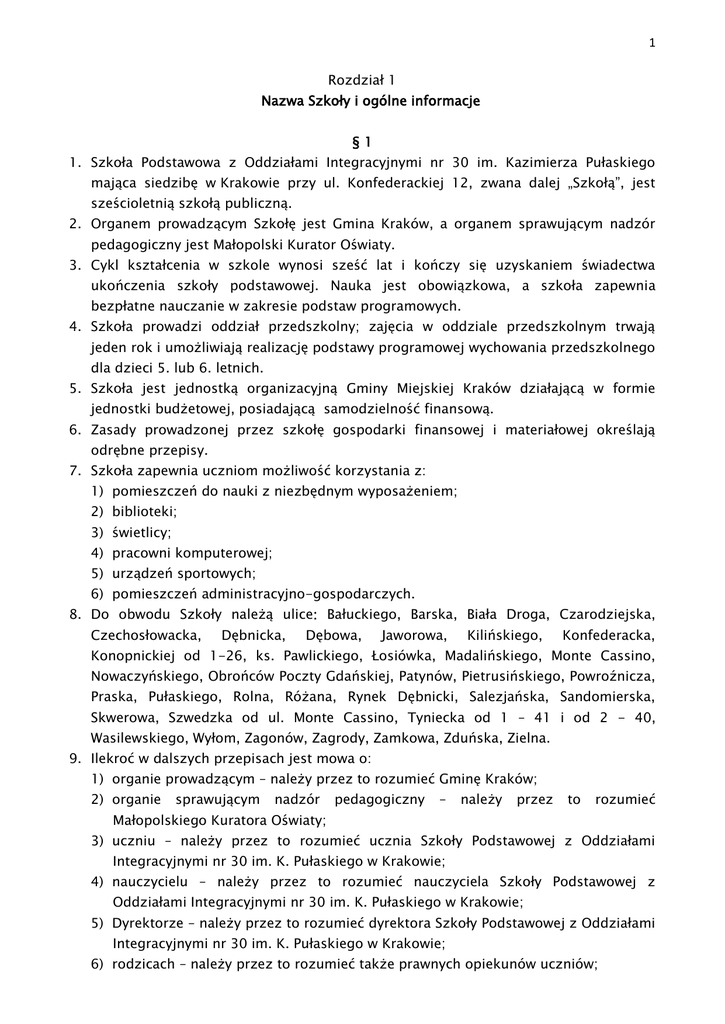 1

Rozdział 1
Nazwa Szkoły i ogólne informacje

§ 1

1. Szkoła Podstawowa z Oddziałami Integracyjnymi nr 30 im. Kazimierza Pułaskiego mająca siedzibę w Krakowie przy ul. Konfederackiej 12, zwana dalej „Szkołą", jest sześcioletnią szkołą publiczną.
2. Organem prowadzącym Szkołę jest Gmina Kraków, a organem sprawującym nadzór pedagogiczny jest Małopolski Kurator Oświaty.
3. Cykl kształcenia w szkole wynosi sześć lat i kończy się uzyskaniem świadectwa ukończenia szkoły podstawowej. Nauka jest obowiązkowa, a szkoła zapewnia bezpłatne nauczanie w zakresie podstaw programowych.
4. Szkoła prowadzi oddział przedszkolny; zajęcia w oddziale przedszkolnym trwają jeden rok i umożliwiają realizację podstawy programowej wychowania przedszkolnego dla dzieci 5. lub 6. letnich.
5. Szkoła jest jednostką organizacyjną Gminy Miejskiej Kraków działającą w formie jednostki budżetowej, posiadającą samodzielność finansową.
6. Zasady prowadzonej przez szkołę gospodarki finansowej i materiałowej określają odrębne przepisy.
7. Szkoła zapewnia uczniom możliwość korzystania z:
1) pomieszczeń do nauki z niezbędnym wyposażeniem;
2) biblioteki;
3) świetlicy;
4) pracowni komputerowej;
5) urządzeń sportowych;
6) pomieszczeń administracyjno-gospodarczych.
8. Do obwodu Szkoły należą ulice: Bałuckiego, Barska, Biała Droga, Czarodziejska, Czechosłowacka, Dębnicka, Dębowa, Jaworowa, Kilińskiego, Konfederacka, Konopnickiej od 1-26, ks. Pawlickiego, Łosiówka, Madalińskiego, Monte Cassino, Nowaczyńskiego, Obrońców Poczty Gdańskiej, Patynów, Pietrusińskiego, Powroźnicza, Praska, Pułaskiego, Rolna, Różana, Rynek Dębnicki, Salezjańska, Sandomierska, Skwerowa, Szwedzka od ul. Monte Cassino, Tyniecka od 1 – 41 i od 2 – 40, Wasilewskiego, Wyłom, Zagonów, Zagrody, Zamkowa, Zduńska, Zielna.
9. Ilekroć w dalszych przepisach jest mowa o:
1) organie prowadzącym – należy przez to rozumieć Gminę Kraków;
2) organie sprawującym nadzór pedagogiczny – należy przez to rozumieć Małopolskiego Kuratora Oświaty;
3) uczniu – należy przez to rozumieć ucznia Szkoły Podstawowej z Oddziałami Integracyjnymi nr 30 im. K. Pułaskiego w Krakowie;
4) nauczycielu – należy przez to rozumieć nauczyciela Szkoły Podstawowej z Oddziałami Integracyjnymi nr 30 im. K. Pułaskiego w Krakowie;
5) Dyrektorze – należy przez to rozumieć dyrektora Szkoły Podstawowej z Oddziałami Integracyjnymi nr 30 im. K. Pułaskiego w Krakowie;
6) rodzicach – należy przez to rozumieć także prawnych opiekunów uczniów;